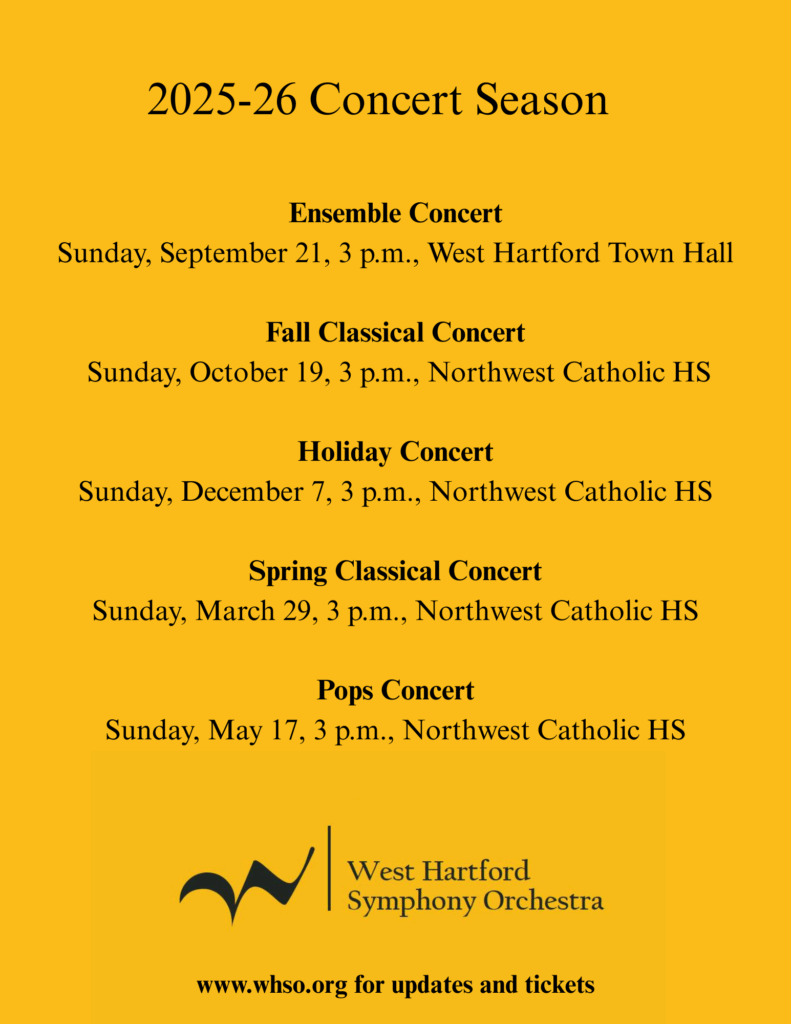 2025-26 Concert Season

Ensemble Concert
Sunday, September 21, 3 p.m., West Hartford Town Hall

Fall Classical Concert
Sunday, October 19, 3 p.m., Northwest Catholic HS

Holiday Concert
Sunday, December 7, 3 p.m., Northwest Catholic HS

Spring Classical Concert
Sunday, March 29, 3 p.m., Northwest Catholic HS

Pops Concert
Sunday, May 17, 3 p.m., Northwest Catholic HS

West Hartford
Symphony Orchestra

www.whso.org for updates and tickets